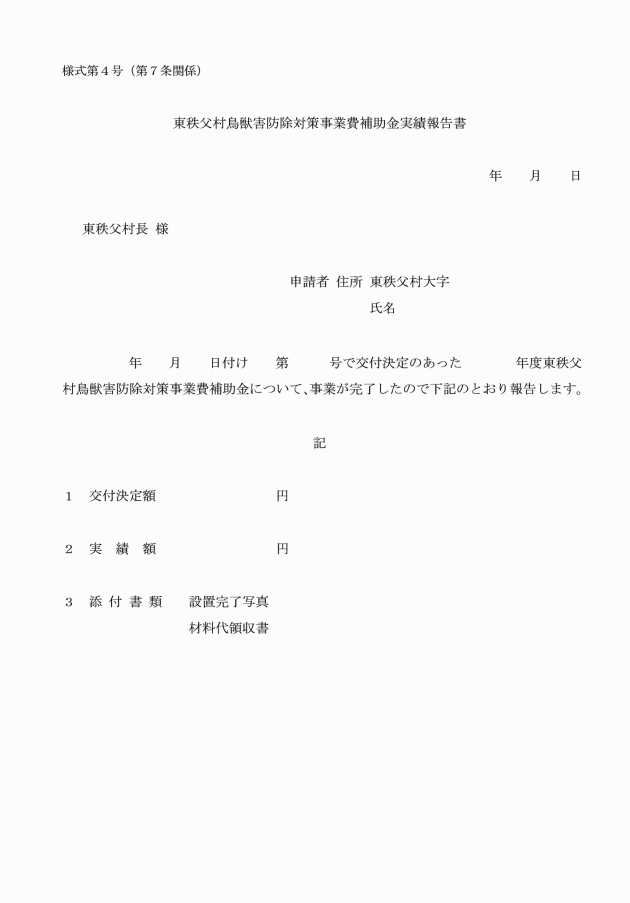 様式第４号（第７条関係）

東秩父村鳥獣害防除対策事業費補助金実績報告書

年　　月　　日

東秩父村長　様

申請者　住所　東秩父村大字
氏名

年　　月　　日付け　　第　　　号で交付決定のあった　　　　年度東秩父村鳥獣害防除対策事業費補助金について、事業が完了したので下記のとおり報告します。

記

１　交付決定額　　　　　　　円

２　実　績　額　　　　　　　円

３　添 付 書 類　　設置完了写真
材料代領収書